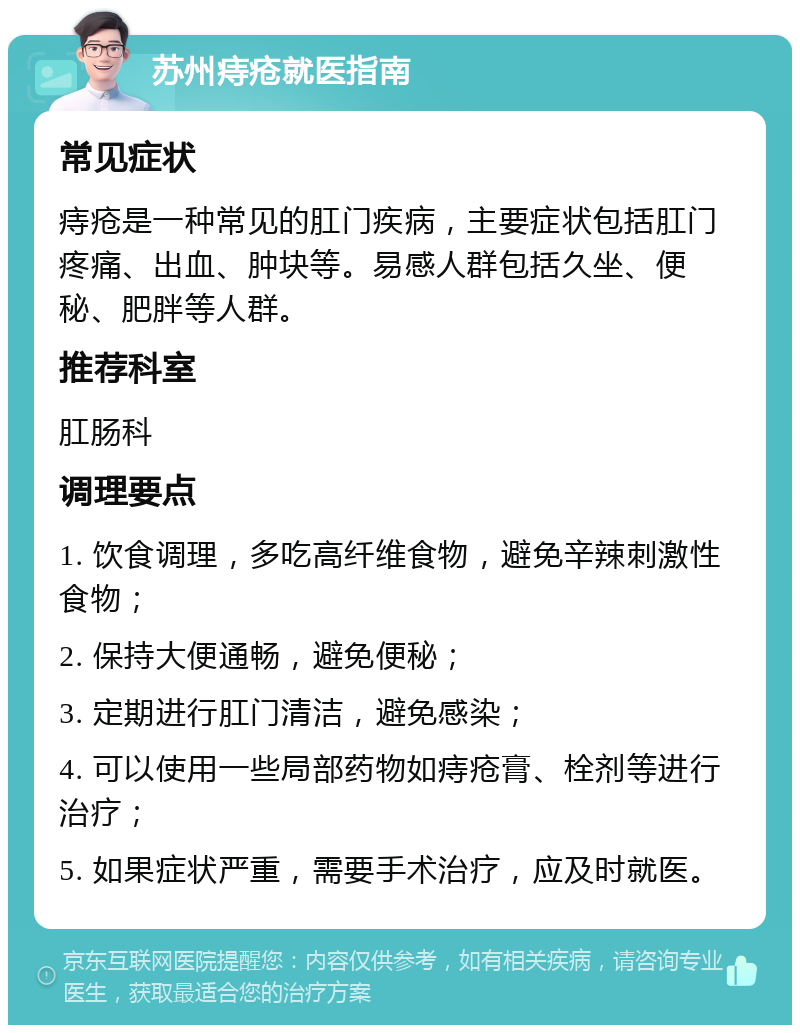 苏州痔疮就医指南

常见症状

痔疮是一种常见的肛门疾病，主要症状包括肛门疼痛、出血、肿块等。易感人群包括久坐、便秘、肥胖等人群。

推荐科室

肛肠科

调理要点

1. 饮食调理，多吃高纤维食物，避免辛辣刺激性食物；

2. 保持大便通畅，避免便秘；

3. 定期进行肛门清洁，避免感染；

4. 可以使用一些局部药物如痔疮膏、栓剂等进行治疗；

5. 如果症状严重，需要手术治疗，应及时就医。

京东互联网医院提醒您：内容仅供参考，如有相关疾病，请咨询专业医生，获取最适合您的治疗方案